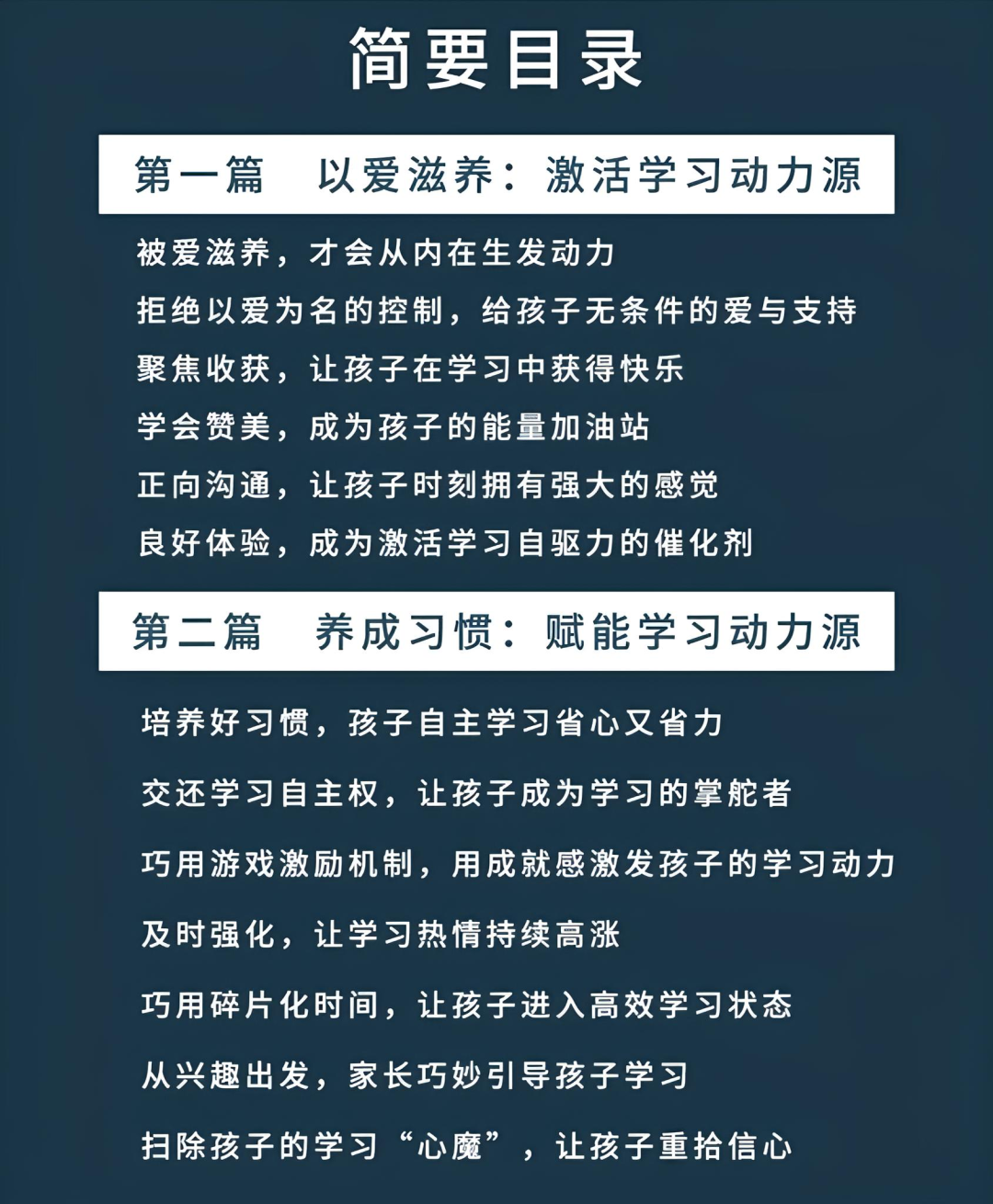 简要目录

第一篇　以爱滋养：激活学习动力源

被爱滋养，才会从内在生发动力

拒绝以爱为名的控制，给孩子无条件的爱与支持

聚焦收获，让孩子在学习中获得快乐

学会赞美，成为孩子的能量加油站

正向沟通，让孩子时刻拥有强大的感觉

良好体验，成为激活学习自驱力的催化剂

第二篇　养成习惯：赋能学习动力源

培养好习惯，孩子自主学习省心又省力

交还学习自主权，让孩子成为学习的掌舵者

巧用游戏激励机制，用成就感激发孩子的学习动力

及时强化，让学习热情持续高涨

巧用碎片化时间，让孩子进入高效学习状态

从兴趣出发，家长巧妙引导孩子学习

扫除孩子的学习“心魔”，让孩子重拾信心